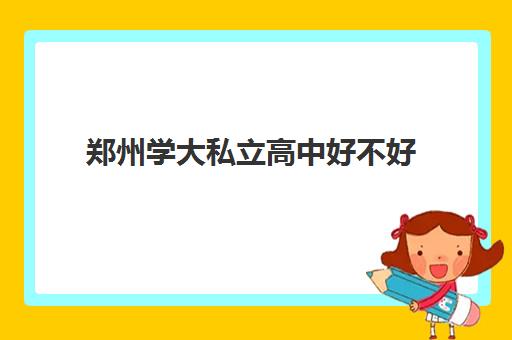 郑州学大私立高中好不好